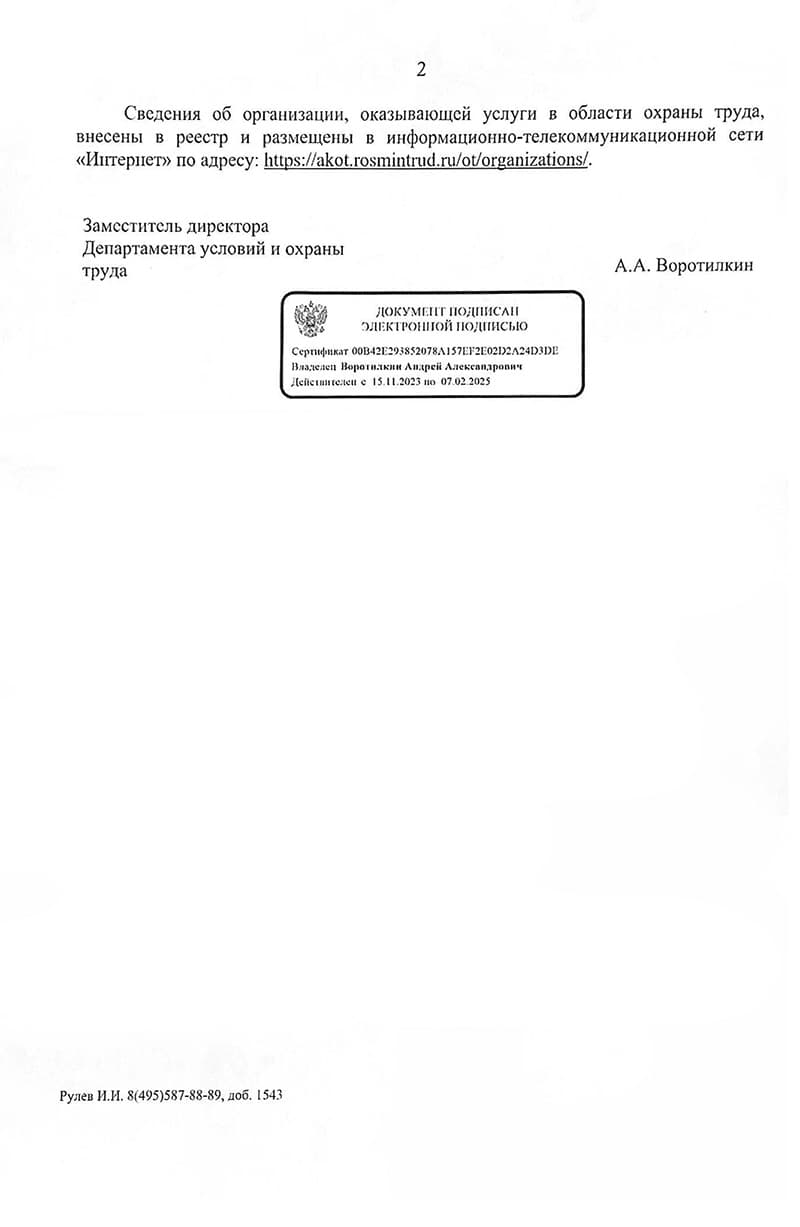 2

Сведения об организации, оказывающей услуги в области охраны труда, внесены в реестр и размещены в информационно-телекоммуникационной сети «Интернет» по адресу: https://akot.rosmintrud.ru/ot/organizations/.

Заместитель директора
Департамента условий и охраны
труда

А.А. Воротилкин

ДОКУМЕНТ ПОДПИСАН
ЭЛЕКТРОННОЙ ПОДПИСЬЮ

Сертификат 00B42E293852078A157EF2E02D2A24D3DE
Владелец Воротилкин Андрей Александрович
Действителен с 15.11.2023 по 07.02.2025

Рулев И.И. 8(495)587-88-89, доб. 1543